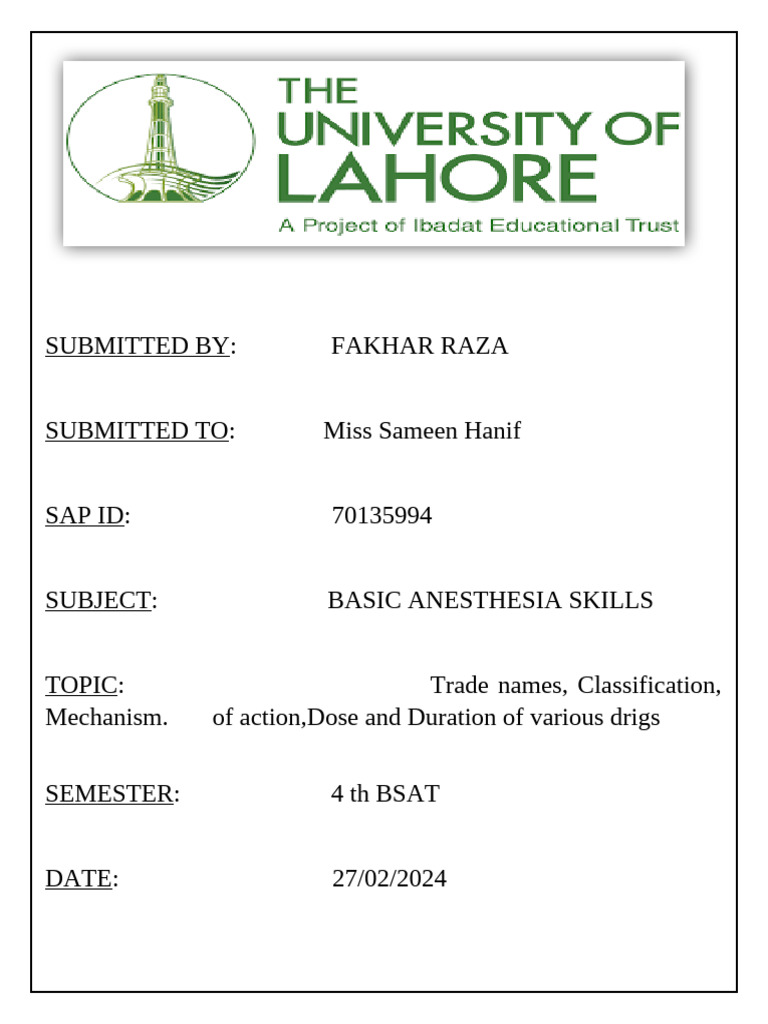 THE UNIVERSITY OF LAHORE
A Project of Ibadat Educational Trust

SUBMITTED BY: FAKHAR RAZA

SUBMITTED TO: Miss Sameen Hanif

SAP ID: 70135994

SUBJECT: BASIC ANESTHESIA SKILLS

TOPIC: Trade names, Classification, Mechanism. of action,Dose and Duration of various drigs

SEMESTER: 4 th BSAT

DATE: 27/02/2024